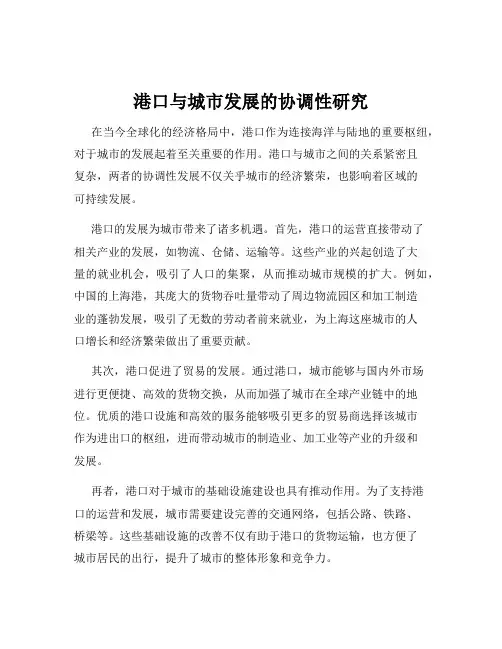 港口与城市发展的协调性研究

在当今全球化的经济格局中，港口作为连接海洋与陆地的重要枢纽，对于城市的发展起着至关重要的作用。港口与城市之间的关系紧密且复杂，两者的协调性发展不仅关乎城市的经济繁荣，也影响着区域的可持续发展。

港口的发展为城市带来了诸多机遇。首先，港口的运营直接带动了相关产业的发展，如物流、仓储、运输等。这些产业的兴起创造了大量的就业机会，吸引了人口的集聚，从而推动城市规模的扩大。例如，中国的上海港，其庞大的货物吞吐量带动了周边物流园区和加工制造业的蓬勃发展，吸引了无数的劳动者前来就业，为上海这座城市的人口增长和经济繁荣做出了重要贡献。

其次，港口促进了贸易的发展。通过港口，城市能够与国内外市场进行更便捷、高效的货物交换，从而加强了城市在全球产业链中的地位。优质的港口设施和高效的服务能够吸引更多的贸易商选择该城市作为进出口的枢纽，进而带动城市的制造业、加工业等产业的升级和发展。

再者，港口对于城市的基础设施建设也具有推动作用。为了支持港口的运营和发展，城市需要建设完善的交通网络，包括公路、铁路、桥梁等。这些基础设施的改善不仅有助于港口的货物运输，也方便了城市居民的出行，提升了城市的整体形象和竞争力。